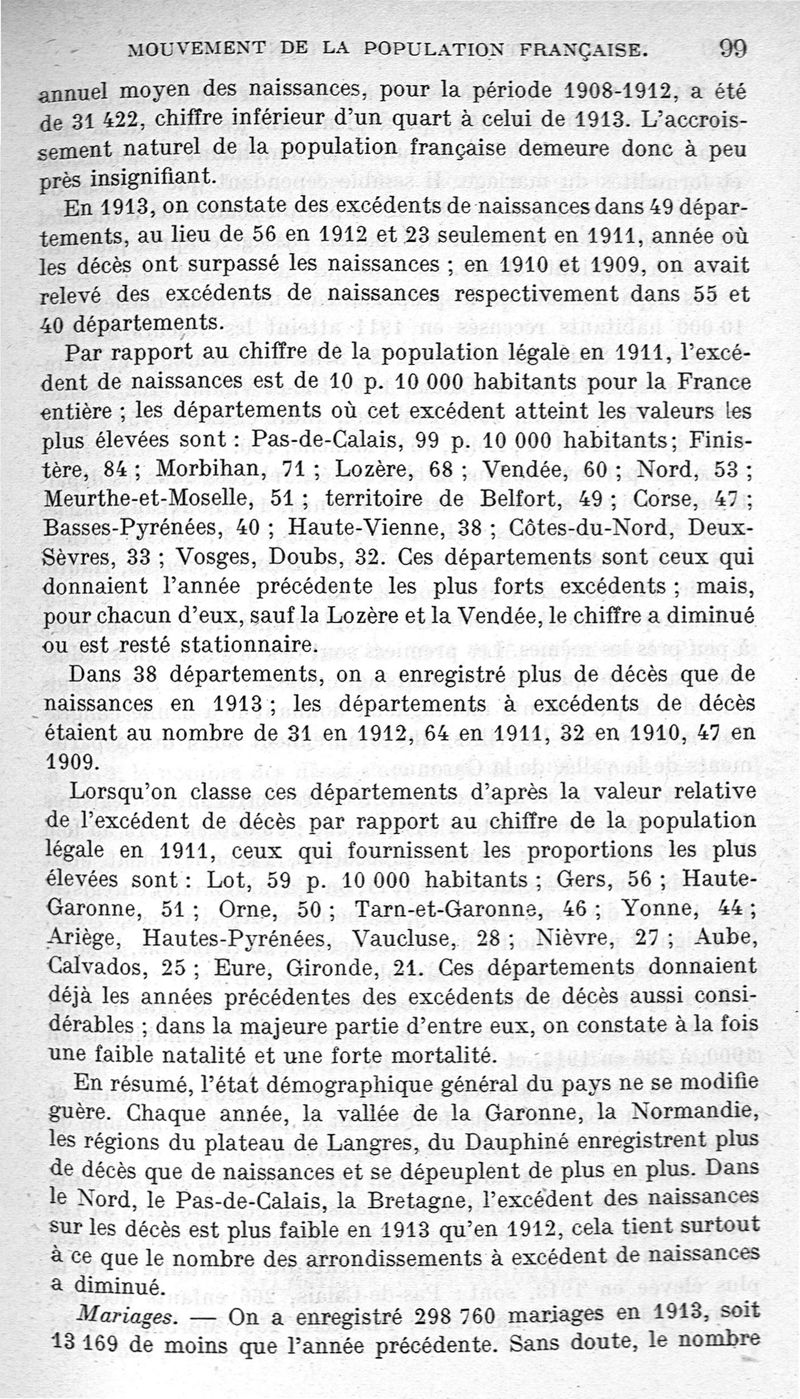 MOUVEMENT DE LA POPULATION FRANÇAISE. 99

annuel moyen des naissances, pour la période 1908-1912, a été de 31 422, chiffre inférieur d'un quart à celui de 1913. L'accroissement naturel de la population française demeure donc à peu près insignifiant.

En 1913, on constate des excédents de naissances dans 49 départements, au lieu de 56 en 1912 et 23 seulement en 1911, année où les décès ont surpassé les naissances ; en 1910 et 1909, on avait relevé des excédents de naissances respectivement dans 55 et 40 départements.

Par rapport au chiffre de la population légale en 1911, l'excédent de naissances est de 10 p. 10 000 habitants pour la France entière ; les départements où cet excédent atteint les valeurs les plus élevées sont : Pas-de-Calais, 99 p. 10 000 habitants; Finistère, 84 ; Morbihan, 71 ; Lozère, 68 ; Vendée, 60 ; Nord, 53 ; Meurthe-et-Moselle, 51 ; territoire de Belfort, 49 ; Corse, 47 ; Basses-Pyrénées, 40 ; Haute-Vienne, 38 ; Côtes-du-Nord, Deux-Sèvres, 33 ; Vosges, Doubs, 32. Ces départements sont ceux qui donnaient l'année précédente les plus forts excédents ; mais, pour chacun d'eux, sauf la Lozère et la Vendée, le chiffre a diminué ou est resté stationnaire.

Dans 38 départements, on a enregistré plus de décès que de naissances en 1913 ; les départements à excédents de décès étaient au nombre de 31 en 1912, 64 en 1911, 32 en 1910, 47 en 1909.

Lorsqu'on classe ces départements d'après la valeur relative de l'excédent de décès par rapport au chiffre de la population légale en 1911, ceux qui fournissent les proportions les plus élevées sont : Lot, 59 p. 10 000 habitants ; Gers, 56 ; Haute-Garonne, 51 ; Orne, 50 ; Tarn-et-Garonne, 46 ; Yonne, 44 ; Ariège, Hautes-Pyrénées, Vaucluse, 28 ; Nièvre, 27 ; Aube, Calvados, 25 ; Eure, Gironde, 21. Ces départements donnaient déjà les années précédentes des excédents de décès aussi considérables ; dans la majeure partie d'entre eux, on constate à la fois une faible natalité et une forte mortalité.

En résumé, l'état démographique général du pays ne se modifie guère. Chaque année, la vallée de la Garonne, la Normandie, les régions du plateau de Langres, du Dauphiné enregistrent plus de décès que de naissances et se dépeuplent de plus en plus. Dans le Nord, le Pas-de-Calais, la Bretagne, l'excédent des naissances sur les décès est plus faible en 1913 qu'en 1912, cela tient surtout à ce que le nombre des arrondissements à excédent de naissances a diminué.

Mariages. — On a enregistré 298 760 mariages en 1913, soit 13 169 de moins que l'année précédente. Sans doute, le nombre